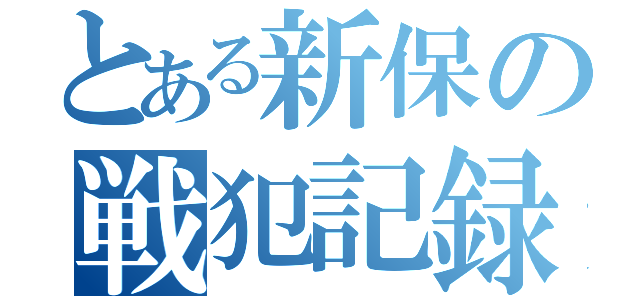 とある新保の
戦犯記録